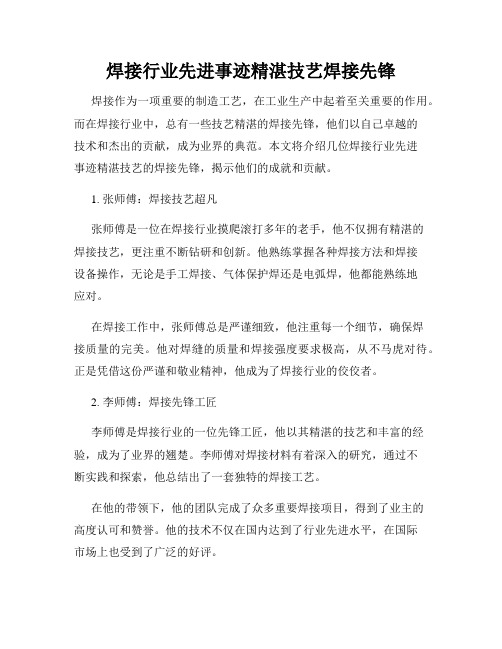 焊接行业先进事迹精湛技艺焊接先锋

焊接作为一项重要的制造工艺，在工业生产中起着至关重要的作用。而在焊接行业中，总有一些技艺精湛的焊接先锋，他们以自己卓越的技术和杰出的贡献，成为业界的典范。本文将介绍几位焊接行业先进事迹精湛技艺的焊接先锋，揭示他们的成就和贡献。

1. 张师傅：焊接技艺超凡

张师傅是一位在焊接行业摸爬滚打多年的老手，他不仅拥有精湛的焊接技艺，更注重不断钻研和创新。他熟练掌握各种焊接方法和焊接设备操作，无论是手工焊接、气体保护焊还是电弧焊，他都能熟练地应对。

在焊接工作中，张师傅总是严谨细致，他注重每一个细节，确保焊接质量的完美。他对焊缝的质量和焊接强度要求极高，从不马虎对待。正是凭借这份严谨和敬业精神，他成为了焊接行业的佼佼者。

2. 李师傅：焊接先锋工匠

李师傅是焊接行业的一位先锋工匠，他以其精湛的技艺和丰富的经验，成为了业界的翘楚。李师傅对焊接材料有着深入的研究，通过不断实践和探索，他总结出了一套独特的焊接工艺。

在他的带领下，他的团队完成了众多重要焊接项目，得到了业主的高度认可和赞誉。他的技术不仅在国内达到了行业先进水平，在国际市场上也受到了广泛的好评。